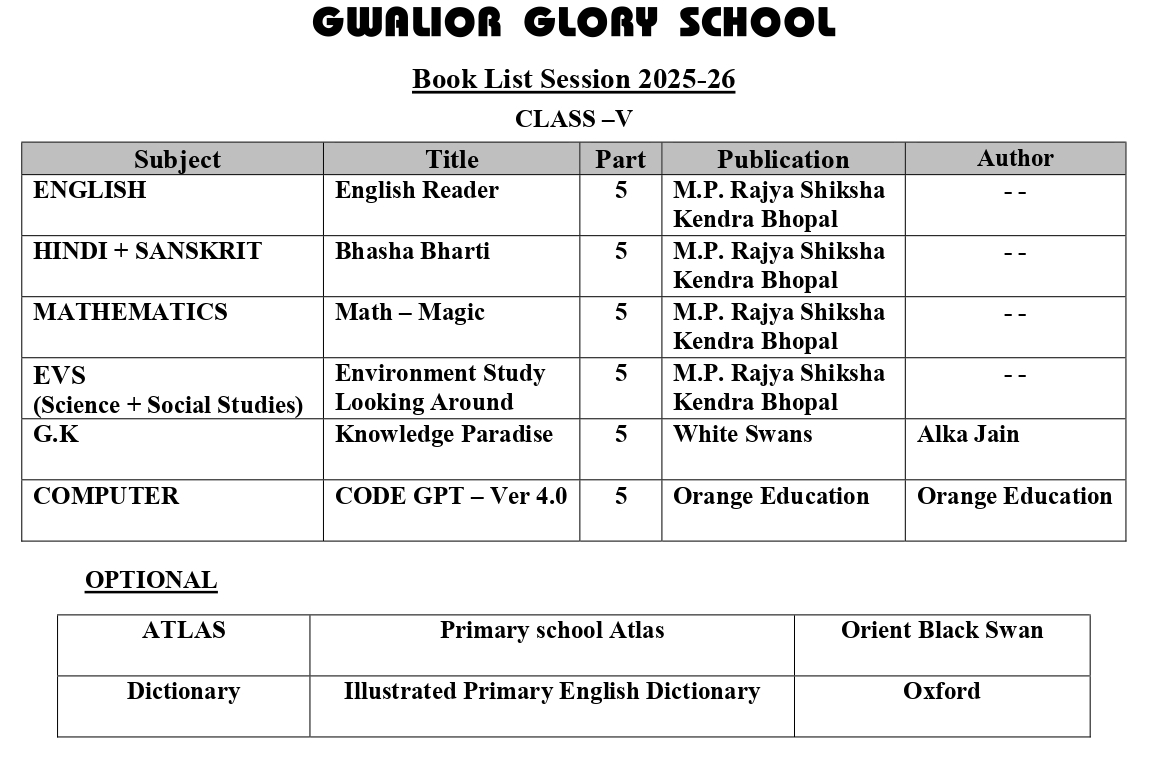 GWALIOR GLORY SCHOOL

Book List Session 2025-26

CLASS –V

| Subject | Title | Part | Publication | Author |
|---|---|---|---|---|
| ENGLISH | English Reader | 5 | M.P. Rajya Shiksha Kendra Bhopal | - - |
| HINDI + SANSKRIT | Bhasha Bharti | 5 | M.P. Rajya Shiksha Kendra Bhopal | - - |
| MATHEMATICS | Math – Magic | 5 | M.P. Rajya Shiksha Kendra Bhopal | - - |
| EVS (Science + Social Studies) | Environment Study Looking Around | 5 | M.P. Rajya Shiksha Kendra Bhopal | - - |
| G.K | Knowledge Paradise | 5 | White Swans | Alka Jain |
| COMPUTER | CODE GPT – Ver 4.0 | 5 | Orange Education | Orange Education |

OPTIONAL

| ATLAS | Primary school Atlas | Orient Black Swan |
|---|---|---|
| Dictionary | Illustrated Primary English Dictionary | Oxford |